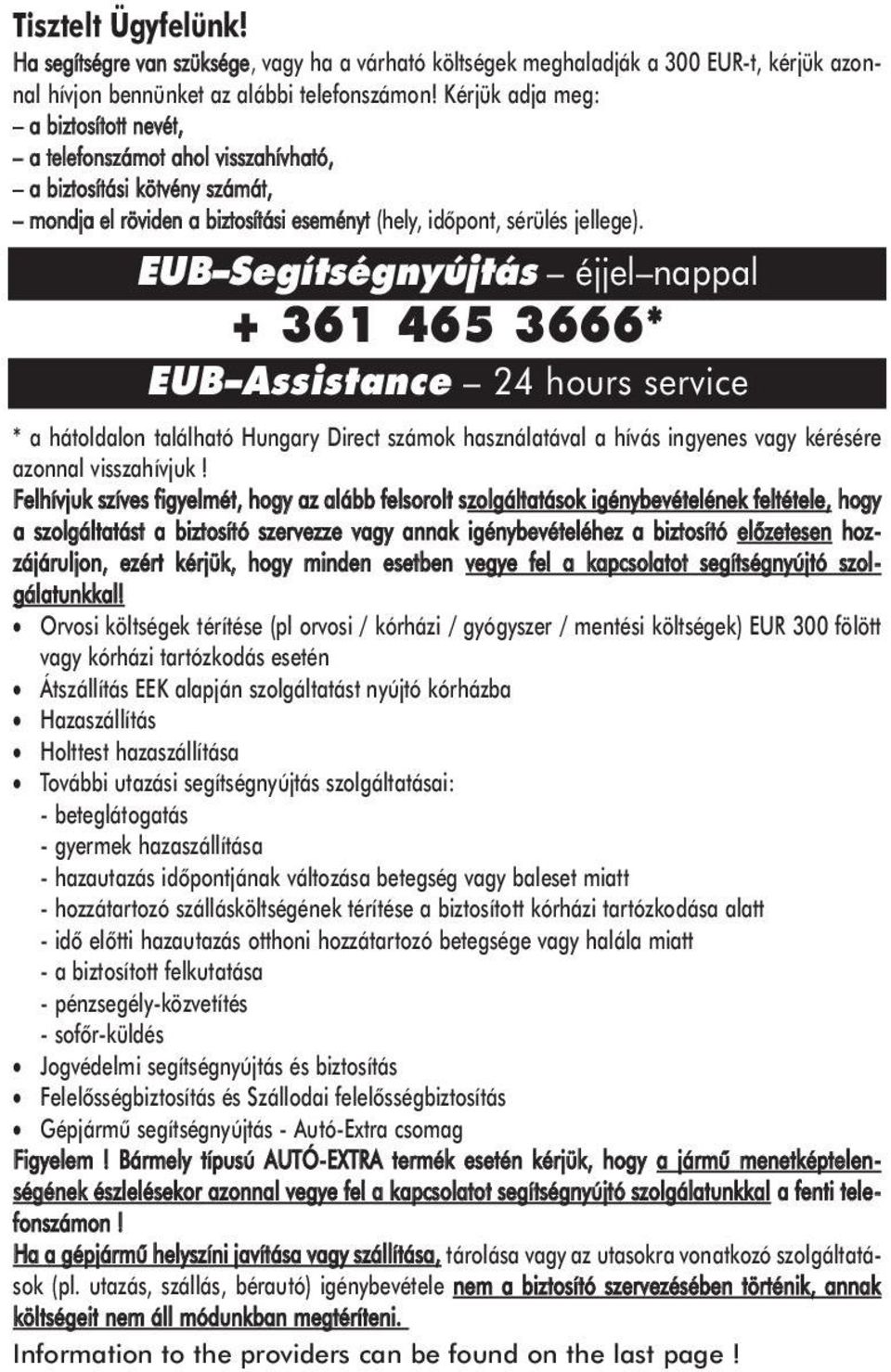 Tisztelt Ügyfelünk!

Ha segítségre van szüksége, vagy ha a várható költségek meghaladják a 300 EUR-t, kérjük azonnal hívjon bennünket az alábbi telefonszámon! Kérjük adja meg:
– a biztosított nevét,
– a telefonszámot ahol visszahívható,
– a biztosítási kötvény számát,
– mondja el röviden a biztosítási eseményt (hely, időpont, sérülés jellege).

EUB–Segítségnyújtás – éjjel–nappal

+ 361 465 3666*

EUB–Assistance – 24 hours service

* a hátoldalon található Hungary Direct számok használatával a hívás ingyenes vagy kérésére azonnal visszahívjuk !

Felhívjuk szíves figyelmét, hogy az alább felsorolt szolgáltatások igénybevételének feltétele, hogy a szolgáltatást a biztosító szervezze vagy annak igénybevételéhez a biztosító előzetesen hozzájáruljon, ezért kérjük, hogy minden esetben vegye fel a kapcsolatot segítségnyújtó szolgálatunkkal!

• Orvosi költségek térítése (pl orvosi / kórházi / gyógyszer / mentési költségek) EUR 300 fölött vagy kórházi tartózkodás esetén
• Átszállítás EEK alapján szolgáltatást nyújtó kórházba
• Hazaszállítás
• Holttest hazaszállítása
• További utazási segítségnyújtás szolgáltatásai:
- beteglátogatás
- gyermek hazaszállítása
- hazautazás időpontjának változása betegség vagy baleset miatt
- hozzátartozó szállásköltségének térítése a biztosított kórházi tartózkodása alatt
- idő előtti hazautazás otthoni hozzátartozó betegsége vagy halála miatt
- a biztosított felkutatása
- pénzsegély-közvetítés
- sofőr-küldés
• Jogvédelmi segítségnyújtás és biztosítás
• Felelősségbiztosítás és Szállodai felelősségbiztosítás
• Gépjármű segítségnyújtás - Autó-Extra csomag

Figyelem ! Bármely típusú AUTÓ-EXTRA termék esetén kérjük, hogy a jármű menetképtelenségének észlelésekor azonnal vegye fel a kapcsolatot segítségnyújtó szolgálatunkkal a fenti telefonszámon !

Ha a gépjármű helyszíni javítása vagy szállítása, tárolása vagy az utasokra vonatkozó szolgáltatások (pl. utazás, szállás, bérautó) igénybevétele nem a biztosító szervezésében történik, annak költségeit nem áll módunkban megtéríteni.

Information to the providers can be found on the last page !